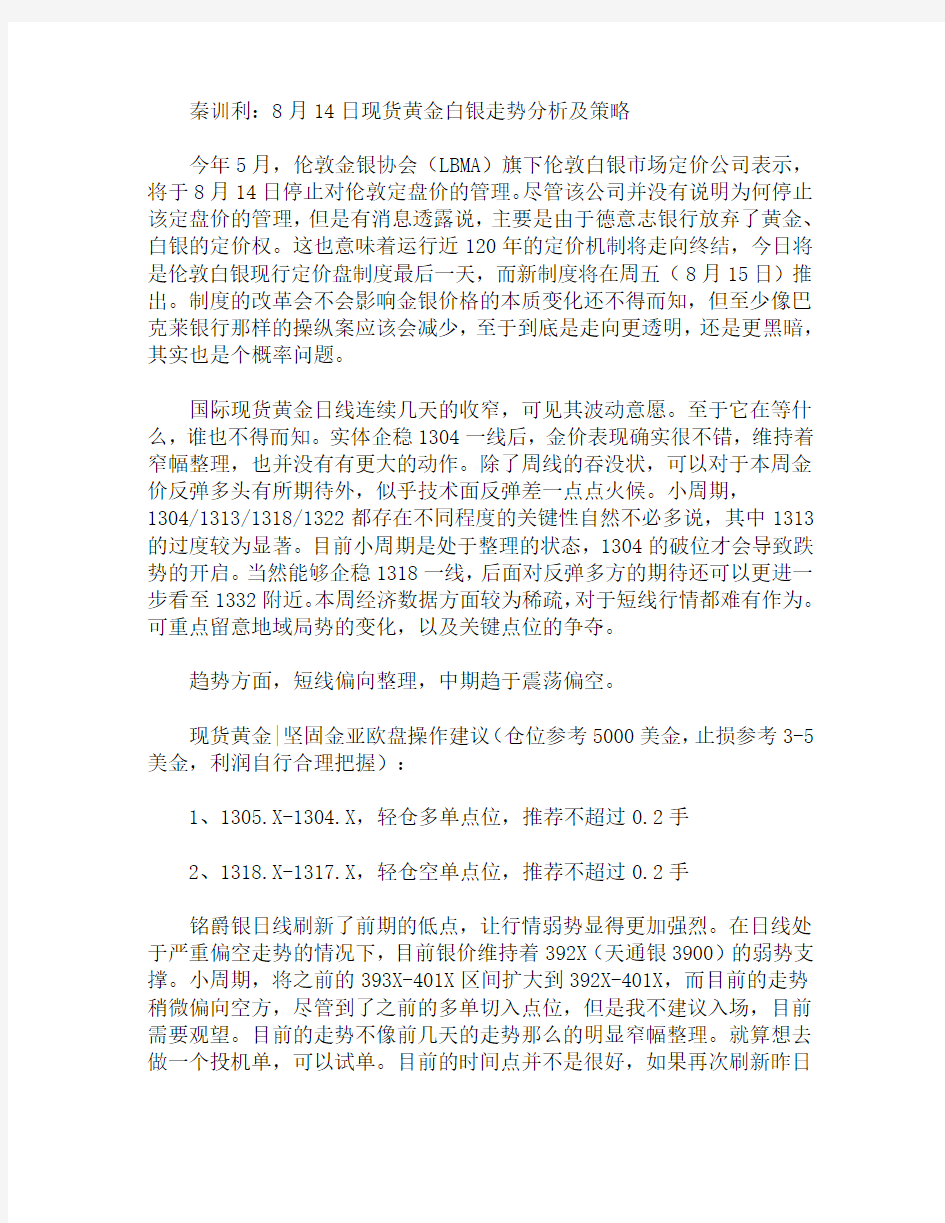 秦训利：8月14日现货黄金白银走势分析及策略

今年5月，伦敦金银协会（LBMA）旗下伦敦白银市场定价公司表示，将于8月14日停止对伦敦定盘价的管理。尽管该公司并没有说明为何停止该定盘价的管理，但是有消息透露说，主要是由于德意志银行放弃了黄金、白银的定价权。这也意味着运行近120年的定价机制将走向终结，今日将是伦敦白银现行定价盘制度最后一天，而新制度将在周五（8月15日）推出。制度的改革会不会影响金银价格的本质变化还不得而知，但至少像巴克莱银行那样的操纵案应该会减少，至于到底是走向更透明，还是更黑暗，其实也是个概率问题。

国际现货黄金日线连续几天的收窄，可见其波动意愿。至于它在等什么，谁也不得而知。实体企稳1304一线后，金价表现确实很不错，维持着窄幅整理，也并没有有更大的动作。除了周线的吞没状，可以对于本周金价反弹多头有所期待外，似乎技术面反弹差一点点火候。小周期，1304/1313/1318/1322都存在不同程度的关键性自然不必多说，其中1313的过度较为显著。目前小周期是处于整理的状态，1304的破位才会导致跌势的开启。当然能够企稳1318一线，后面对反弹多方的期待还可以更进一步看至1332附近。本周经济数据方面较为稀疏，对于短线行情都难有作为。可重点留意地域局势的变化，以及关键点位的争夺。

趋势方面，短线偏向整理，中期趋于震荡偏空。

现货黄金|坚固金亚欧盘操作建议（仓位参考5000美金，止损参考3-5美金，利润自行合理把握）：

1、1305.X-1304.X，轻仓多单点位，推荐不超过0.2手

2、1318.X-1317.X，轻仓空单点位，推荐不超过0.2手

铭爵银日线刷新了前期的低点，让行情弱势显得更加强烈。在日线处于严重偏空走势的情况下，目前银价维持着392X（天通银3900）的弱势支撑。小周期，将之前的393X-401X区间扩大到392X-401X，而目前的走势稍微偏向空方，尽管到了之前的多单切入点位，但是我不建议入场，目前需要观望。目前的走势不像前几天的走势那么的明显窄幅整理。就算想去做一个投机单，可以试单。目前的时间点并不是很好，如果再次刷新昨日